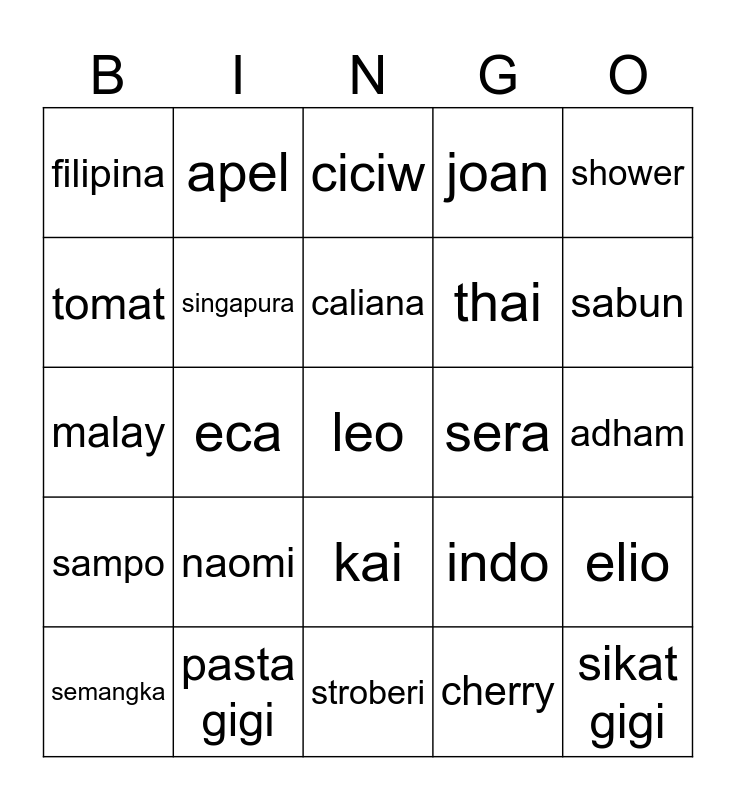 | B | I | N | G | O |
|---|---|---|---|---|
| filipina | apel | ciciw | joan | shower |
| tomat | singapura | caliana | thai | sabun |
| malay | eca | leo | sera | adham |
| sampo | naomi | kai | indo | elio |
| semangka | pasta gigi | stroberi | cherry | sikat gigi |